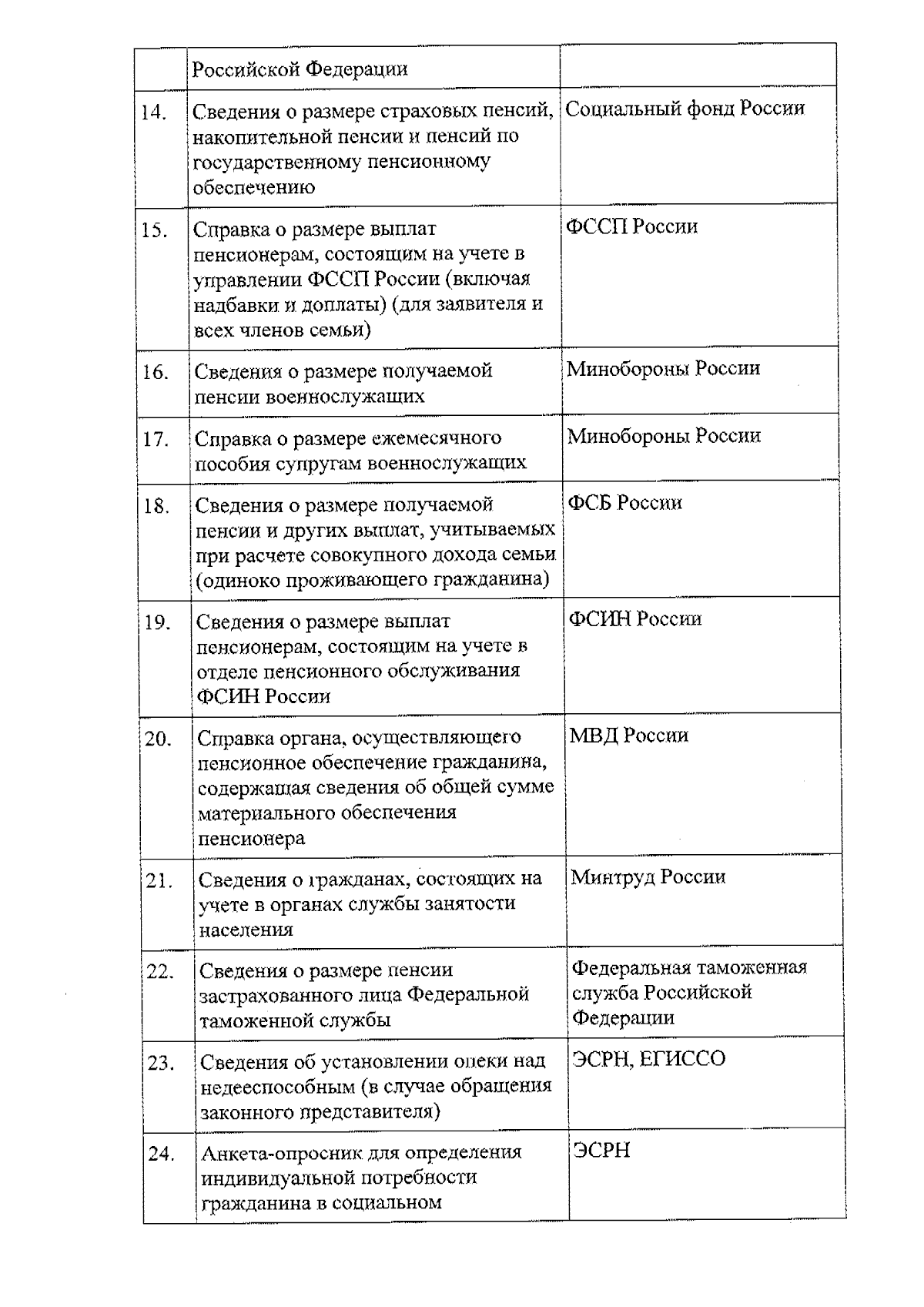 |  |  |  |
|---|---|---|
|  | Российской Федерации |  |
| 14. | Сведения о размере страховых пенсий, накопительной пенсии и пенсий по государственному пенсионному обеспечению | Социальный фонд России |
| 15. | Справка о размере выплат пенсионерам, состоящим на учете в управлении ФССП России (включая надбавки и доплаты) (для заявителя и всех членов семьи) | ФССП России |
| 16. | Сведения о размере получаемой пенсии военнослужащих | Минобороны России |
| 17. | Справка о размере ежемесячного пособия супругам военнослужащих | Минобороны России |
| 18. | Сведения о размере получаемой пенсии и других выплат, учитываемых при расчете совокупного дохода семьи (одиноко проживающего гражданина) | ФСБ России |
| 19. | Сведения о размере выплат пенсионерам, состоящим на учете в отделе пенсионного обслуживания ФСИН России | ФСИН России |
| 20. | Справка органа, осуществляющего пенсионное обеспечение гражданина, содержащая сведения об общей сумме материального обеспечения пенсионера | МВД России |
| 21. | Сведения о гражданах, состоящих на учете в органах службы занятости населения | Минтруд России |
| 22. | Сведения о размере пенсии застрахованного лица Федеральной таможенной службы | Федеральная таможенная служба Российской Федерации |
| 23. | Сведения об установлении опеки над недееспособным (в случае обращения законного представителя) | ЭСРН, ЕГИССО |
| 24. | Анкета-опросник для определения индивидуальной потребности гражданина в социальном | ЭСРН |